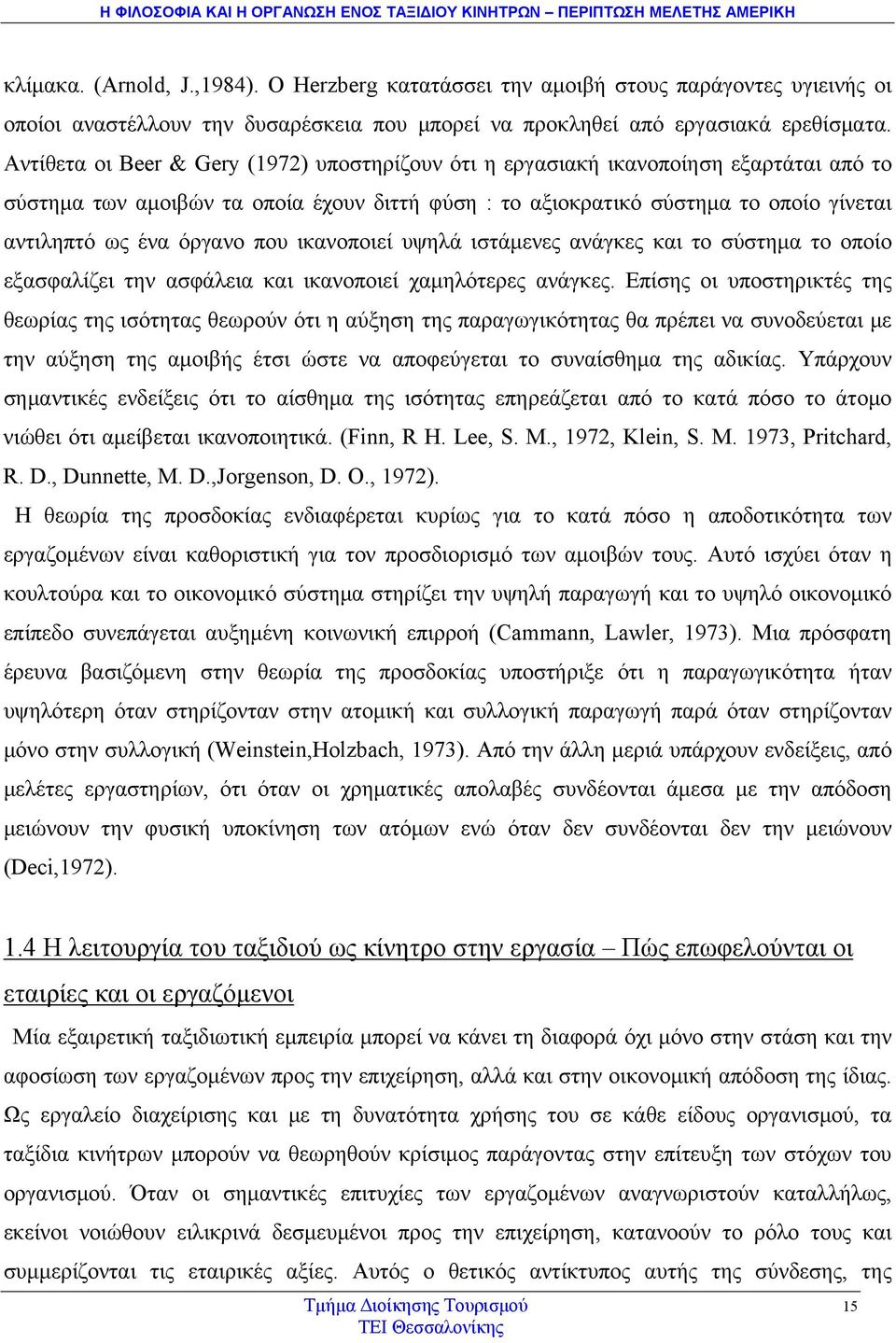 Η ΦΙΛΟΣΟΦΙΑ ΚΑΙ Η ΟΡΓΑΝΩΣΗ ΕΝΟΣ ΤΑΞΙΔΙΟΥ ΚΙΝΗΤΡΩΝ – ΠΕΡΙΠΤΩΣΗ ΜΕΛΕΤΗΣ ΑΜΕΡΙΚΗ

κλίμακα. (Arnold, J.,1984). Ο Herzberg κατατάσσει την αμοιβή στους παράγοντες υγιεινής οι οποίοι αναστέλλουν την δυσαρέσκεια που μπορεί να προκληθεί από εργασιακά ερεθίσματα. Αντίθετα οι Beer & Gery (1972) υποστηρίζουν ότι η εργασιακή ικανοποίηση εξαρτάται από το σύστημα των αμοιβών τα οποία έχουν διττή φύση : το αξιοκρατικό σύστημα το οποίο γίνεται αντιληπτό ως ένα όργανο που ικανοποιεί υψηλά ιστάμενες ανάγκες και το σύστημα το οποίο εξασφαλίζει την ασφάλεια και ικανοποιεί χαμηλότερες ανάγκες. Επίσης οι υποστηρικτές της θεωρίας της ισότητας θεωρούν ότι η αύξηση της παραγωγικότητας θα πρέπει να συνοδεύεται με την αύξηση της αμοιβής έτσι ώστε να αποφεύγεται το συναίσθημα της αδικίας. Υπάρχουν σημαντικές ενδείξεις ότι το αίσθημα της ισότητας επηρεάζεται από το κατά πόσο το άτομο νιώθει ότι αμείβεται ικανοποιητικά. (Finn, R H. Lee, S. M., 1972, Klein, S. M. 1973, Pritchard, R. D., Dunnette, M. D.,Jorgenson, D. O., 1972).

Η θεωρία της προσδοκίας ενδιαφέρεται κυρίως για το κατά πόσο η αποδοτικότητα των εργαζομένων είναι καθοριστική για τον προσδιορισμό των αμοιβών τους. Αυτό ισχύει όταν η κουλτούρα και το οικονομικό σύστημα στηρίζει την υψηλή παραγωγή και το υψηλό οικονομικό επίπεδο συνεπάγεται αυξημένη κοινωνική επιρροή (Cammann, Lawler, 1973). Μια πρόσφατη έρευνα βασιζόμενη στην θεωρία της προσδοκίας υποστήριξε ότι η παραγωγικότητα ήταν υψηλότερη όταν στηρίζονταν στην ατομική και συλλογική παραγωγή παρά όταν στηρίζονταν μόνο στην συλλογική (Weinstein,Holzbach, 1973). Από την άλλη μεριά υπάρχουν ενδείξεις, από μελέτες εργαστηρίων, ότι όταν οι χρηματικές απολαβές συνδέονται άμεσα με την απόδοση μειώνουν την φυσική υποκίνηση των ατόμων ενώ όταν δεν συνδέονται δεν την μειώνουν (Deci,1972).

1.4 Η λειτουργία του ταξιδιού ως κίνητρο στην εργασία – Πώς επωφελούνται οι εταιρίες και οι εργαζόμενοι

Μία εξαιρετική ταξιδιωτική εμπειρία μπορεί να κάνει τη διαφορά όχι μόνο στην στάση και την αφοσίωση των εργαζομένων προς την επιχείρηση, αλλά και στην οικονομική απόδοση της ίδιας. Ως εργαλείο διαχείρισης και με τη δυνατότητα χρήσης του σε κάθε είδους οργανισμού, τα ταξίδια κινήτρων μπορούν να θεωρηθούν κρίσιμος παράγοντας στην επίτευξη των στόχων του οργανισμού. Όταν οι σημαντικές επιτυχίες των εργαζομένων αναγνωριστούν καταλλήλως, εκείνοι νοιώθουν ειλικρινά δεσμευμένοι προς την επιχείρηση, κατανοούν το ρόλο τους και συμμερίζονται τις εταιρικές αξίες. Αυτός ο θετικός αντίκτυπος αυτής της σύνδεσης, της

Τμήμα Διοίκησης Τουρισμού
ΤΕΙ Θεσσαλονίκης
15